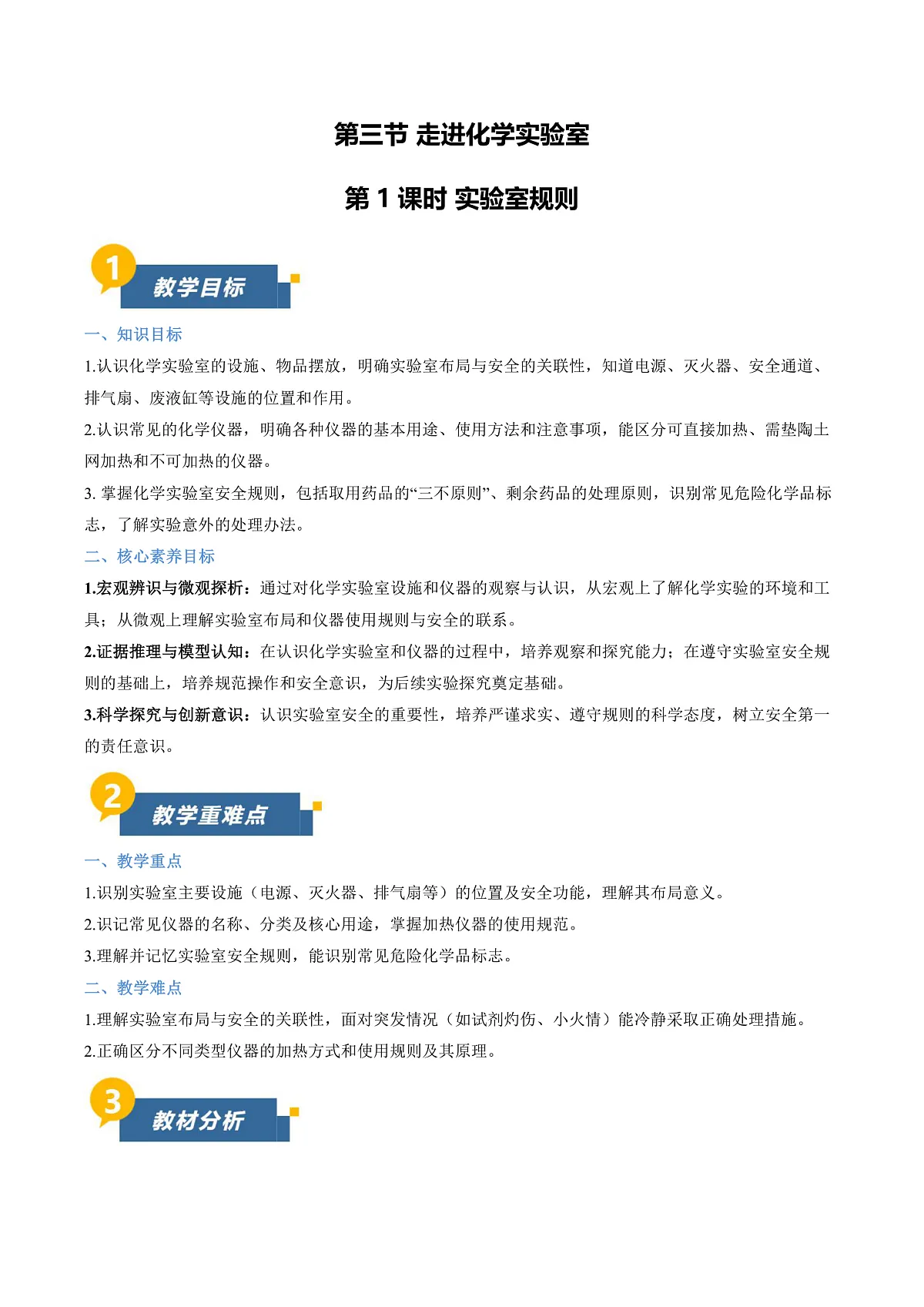 第三节 走进化学实验室

第 1 课时 实验室规则

1
教学目标

一、知识目标

1.认识化学实验室的设施、物品摆放，明确实验室布局与安全的关联性，知道电源、灭火器、安全通道、排气扇、废液缸等设施的位置和作用。

2.认识常见的化学仪器，明确各种仪器的基本用途、使用方法和注意事项，能区分可直接加热、需垫陶土网加热和不可加热的仪器。

3. 掌握化学实验室安全规则，包括取用药品的“三不原则”、剩余药品的处理原则，识别常见危险化学品标志，了解实验意外的处理办法。

二、核心素养目标

1.宏观辨识与微观探析：通过对化学实验室设施和仪器的观察与认识，从宏观上了解化学实验的环境和工具；从微观上理解实验室布局和仪器使用规则与安全的联系。

2.证据推理与模型认知：在认识化学实验室和仪器的过程中，培养观察和探究能力；在遵守实验室安全规则的基础上，培养规范操作和安全意识，为后续实验探究奠定基础。

3.科学探究与创新意识：认识实验室安全的重要性，培养严谨求实、遵守规则的科学态度，树立安全第一的责任意识。

2
教学重难点

一、教学重点

1.识别实验室主要设施（电源、灭火器、排气扇等）的位置及安全功能，理解其布局意义。

2.识记常见仪器的名称、分类及核心用途，掌握加热仪器的使用规范。

3.理解并记忆实验室安全规则，能识别常见危险化学品标志。

二、教学难点

1.理解实验室布局与安全的关联性，面对突发情况（如试剂灼伤、小火情）能冷静采取正确处理措施。

2.正确区分不同类型仪器的加热方式和使用规则及其原理。

3
教材分析